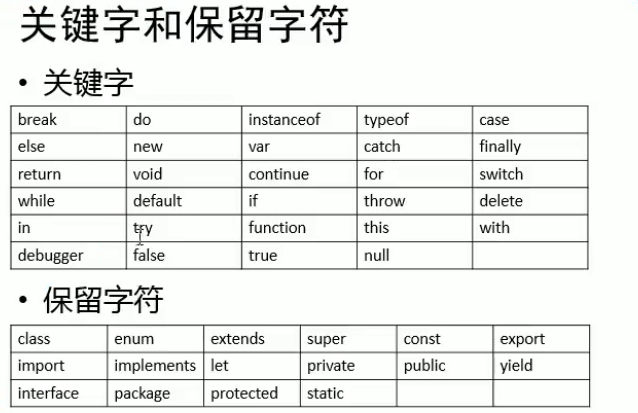 关键字和保留字符

• 关键字

| break | do | instanceof | typeof | case |
|---|---|---|---|---|
| else | new | var | catch | finally |
| return | void | continue | for | switch |
| while | default | if | throw | delete |
| in | try | function | this | with |
| debugger | false | true | null | |

• 保留字符

| class | enum | extends | super | const | export |
|---|---|---|---|---|---|
| import | implements | let | private | public | yield |
| interface | package | protected | static | | |